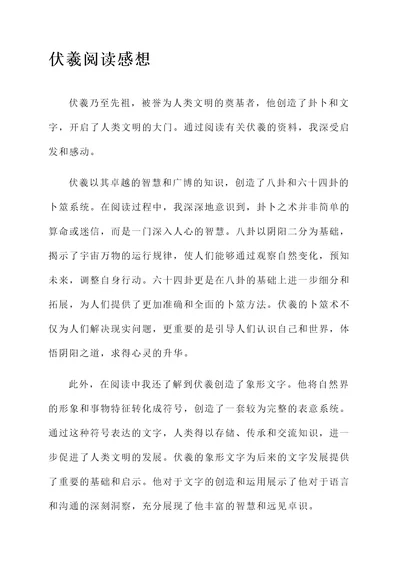 伏羲阅读感想

伏羲乃至先祖，被誉为人类文明的奠基者，他创造了卦卜和文字，开启了人类文明的大门。通过阅读有关伏羲的资料，我深受启发和感动。

伏羲以其卓越的智慧和广博的知识，创造了八卦和六十四卦的卜筮系统。在阅读过程中，我深深地意识到，卦卜之术并非简单的算命或迷信，而是一门深入人心的智慧。八卦以阴阳二分为基础，揭示了宇宙万物的运行规律，使人们能够通过观察自然变化，预知未来，调整自身行动。六十四卦更是在八卦的基础上进一步细分和拓展，为人们提供了更加准确和全面的卜筮方法。伏羲的卜筮术不仅为人们解决现实问题，更重要的是引导人们认识自己和世界，体悟阴阳之道，求得心灵的升华。

此外，在阅读中我还了解到伏羲创造了象形文字。他将自然界的形象和事物特征转化成符号，创造了一套较为完整的表意系统。通过这种符号表达的文字，人类得以存储、传承和交流知识，进一步促进了人类文明的发展。伏羲的象形文字为后来的文字发展提供了重要的基础和启示。他对于文字的创造和运用展示了他对于语言和沟通的深刻洞察，充分展现了他丰富的智慧和远见卓识。